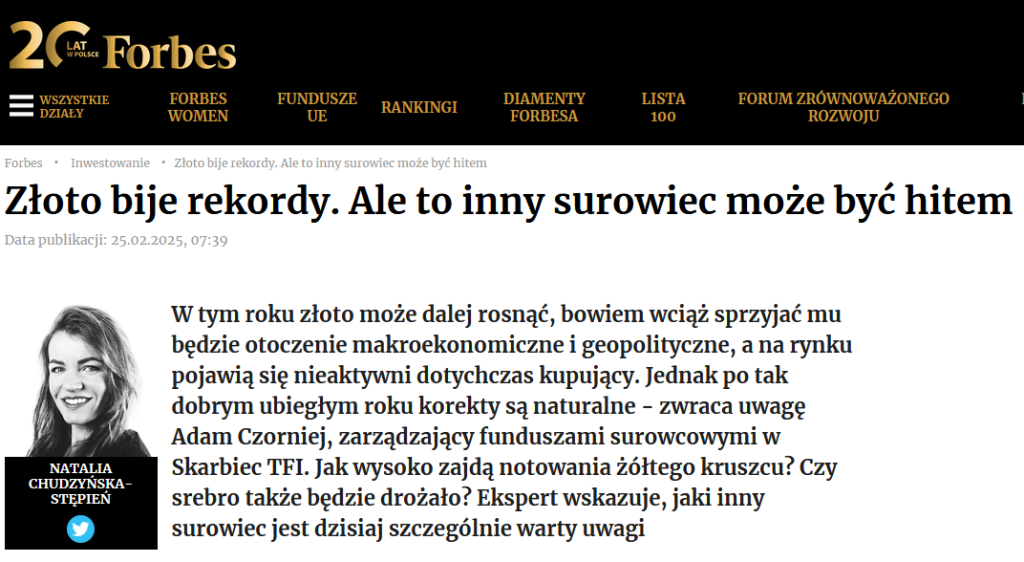 20 LAT W POLSCE Forbes

WSZYSTKIE DZIAŁY
FORBES WOMEN
FUNDUSZE UE
RANKINGI
DIAMENTY FORBESA
LISTA 100
FORUM ZRÓWNOWAŻONEGO ROZWOJU

Forbes • Inwestowanie • Złoto bije rekordy. Ale to inny surowiec może być hitem

Złoto bije rekordy. Ale to inny surowiec może być hitem

Data publikacji: 25.02.2025, 07:39

NATALIA CHUDZYŃSKA-STĘPIEŃ

W tym roku złoto może dalej rosnąć, bowiem wciąż sprzyjać mu będzie otoczenie makroekonomiczne i geopolityczne, a na rynku pojawią się nieaktywni dotychczas kupujący. Jednak po tak dobrym ubiegłym roku korekty są naturalne - zwraca uwagę Adam Czorniej, zarządzający funduszami surowcowymi w Skarbiec TFI. Jak wysoko zajdą notowania żółtego kruszcu? Czy srebro także będzie drożało? Ekspert wskazuje, jaki inny surowiec jest dzisiaj szczególnie warty uwagi